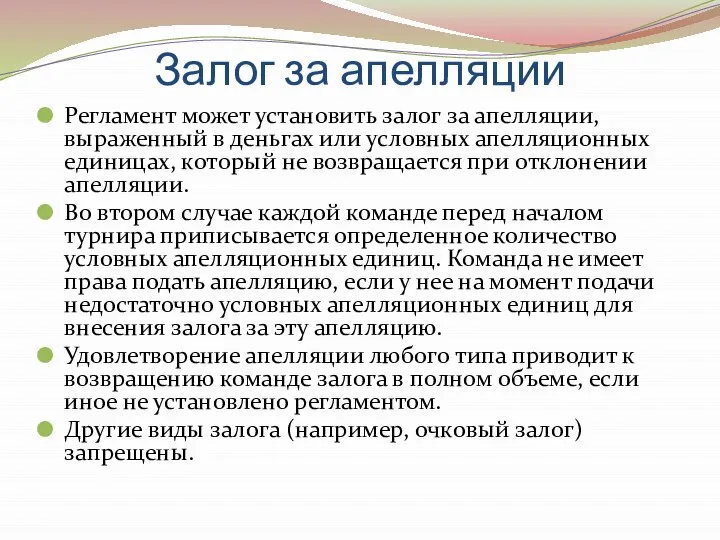 Залог за апелляции

Регламент может установить залог за апелляции, выраженный в деньгах или условных апелляционных единицах, который не возвращается при отклонении апелляции.

Во втором случае каждой команде перед началом турнира приписывается определенное количество условных апелляционных единиц. Команда не имеет права подать апелляцию, если у нее на момент подачи недостаточно условных апелляционных единиц для внесения залога за эту апелляцию.

Удовлетворение апелляции любого типа приводит к возвращению команде залога в полном объеме, если иное не установлено регламентом.

Другие виды залога (например, очковый залог) запрещены.